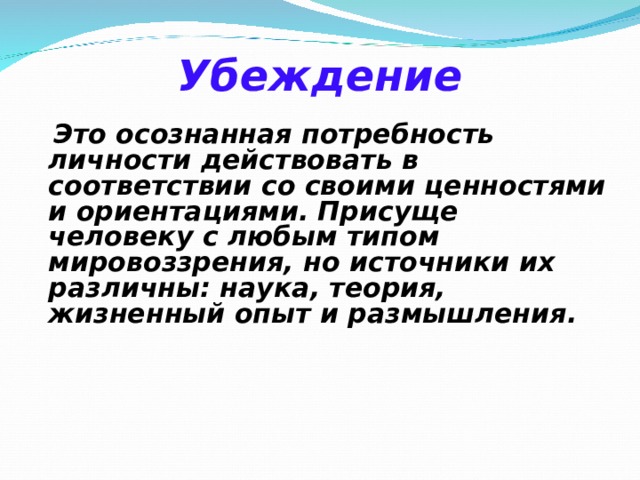 Убеждение

Это осознанная потребность личности действовать в соответствии со своими ценностями и ориентациями. Присуще человеку с любым типом мировоззрения, но источники их различны: наука, теория, жизненный опыт и размышления.